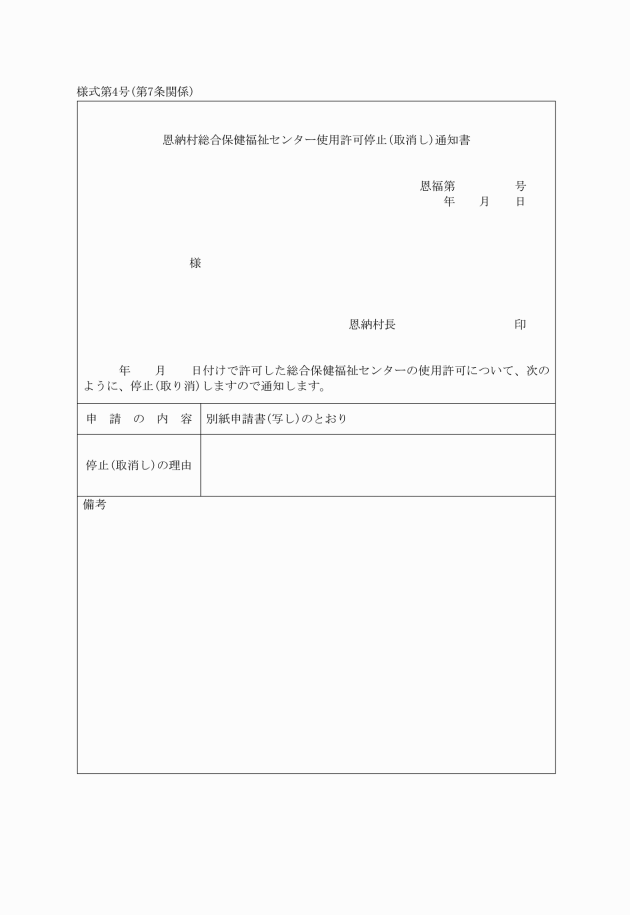 様式第4号(第7条関係)

恩納村総合保健福祉センター使用許可停止(取消し)通知書

恩福第　　　　号
年　　月　　日

様

恩納村長　　　　　　　　印

年　　月　　日付けで許可した総合保健福祉センターの使用許可について、次のように、停止(取り消)しますので通知します。

| 申　請　の　内　容 | 別紙申請書(写し)のとおり |
|---|---|
| 停止(取消し)の理由 | |

備考